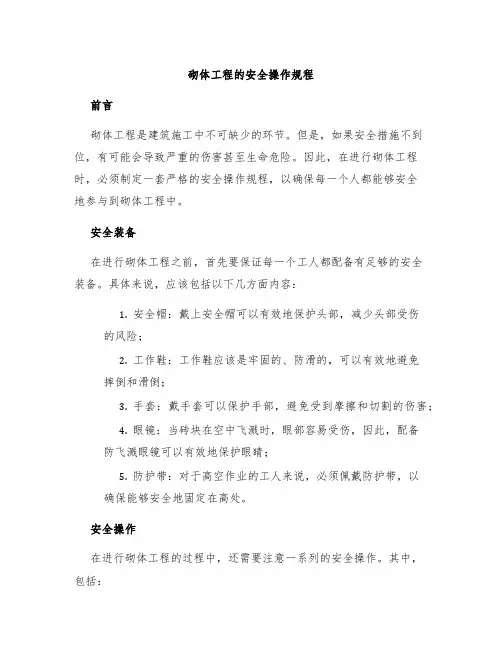 砌体工程的安全操作规程

前言

砌体工程是建筑施工中不可缺少的环节。但是，如果安全措施不到位，有可能会导致严重的伤害甚至生命危险。因此，在进行砌体工程时，必须制定一套严格的安全操作规程，以确保每一个人都能够安全地参与到砌体工程中。

安全装备

在进行砌体工程之前，首先要保证每一个工人都配备有足够的安全装备。具体来说，应该包括以下几方面内容：

1. 安全帽：戴上安全帽可以有效地保护头部，减少头部受伤的风险；

2. 工作鞋：工作鞋应该是牢固的、防滑的，可以有效地避免摔倒和滑倒；

3. 手套：戴手套可以保护手部，避免受到摩擦和切割的伤害；

4. 眼镜：当砖块在空中飞溅时，眼部容易受伤，因此，配备防飞溅眼镜可以有效地保护眼睛；

5. 防护带：对于高空作业的工人来说，必须佩戴防护带，以确保能够安全地固定在高处。

安全操作

在进行砌体工程的过程中，还需要注意一系列的安全操作。其中，包括：